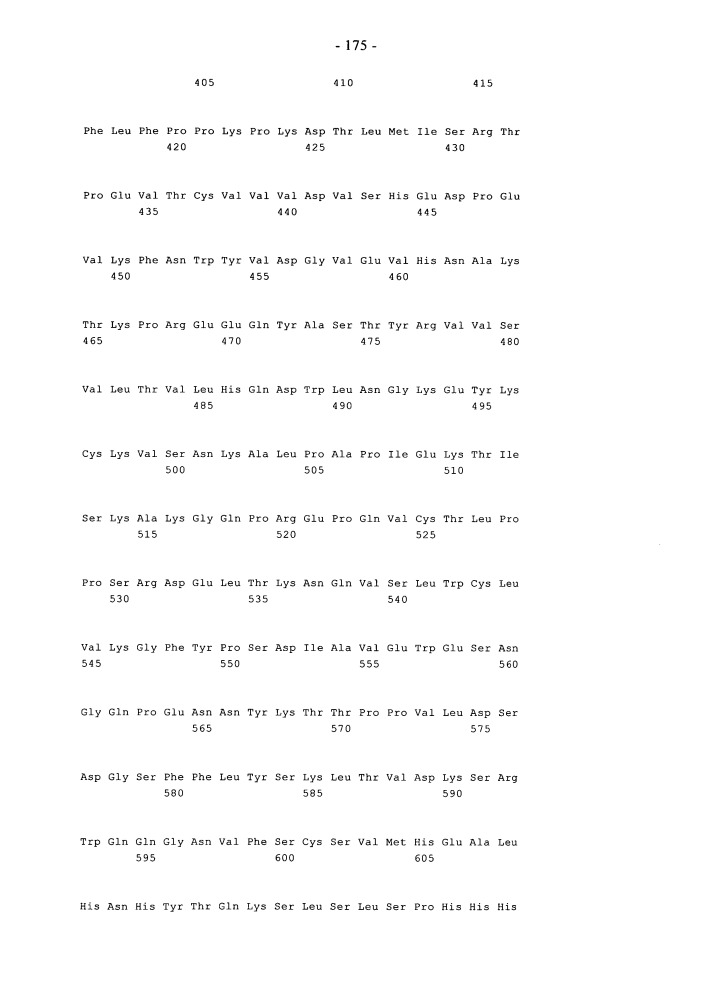 - 175 -

405 410 415

Phe Leu Phe Pro Pro Lys Pro Lys Asp Thr Leu Met Ile Ser Arg Thr
420 425 430

Pro Glu Val Thr Cys Val Val Val Asp Val Ser His Glu Asp Pro Glu
435 440 445

Val Lys Phe Asn Trp Tyr Val Asp Gly Val Glu Val His Asn Ala Lys
450 455 460

Thr Lys Pro Arg Glu Glu Gln Tyr Ala Ser Thr Tyr Arg Val Val Ser
465 470 475 480

Val Leu Thr Val Leu His Gln Asp Trp Leu Asn Gly Lys Glu Tyr Lys
485 490 495

Cys Lys Val Ser Asn Lys Ala Leu Pro Ala Pro Ile Glu Lys Thr Ile
500 505 510

Ser Lys Ala Lys Gly Gln Pro Arg Glu Pro Gln Val Cys Thr Leu Pro
515 520 525

Pro Ser Arg Asp Glu Leu Thr Lys Asn Gln Val Ser Leu Trp Cys Leu
530 535 540

Val Lys Gly Phe Tyr Pro Ser Asp Ile Ala Val Glu Trp Glu Ser Asn
545 550 555 560

Gly Gln Pro Glu Asn Asn Tyr Lys Thr Thr Pro Pro Val Leu Asp Ser
565 570 575

Asp Gly Ser Phe Phe Leu Tyr Ser Lys Leu Thr Val Asp Lys Ser Arg
580 585 590

Trp Gln Gln Gly Asn Val Phe Ser Cys Ser Val Met His Glu Ala Leu
595 600 605

His Asn His Tyr Thr Gln Lys Ser Leu Ser Leu Ser Pro His His His